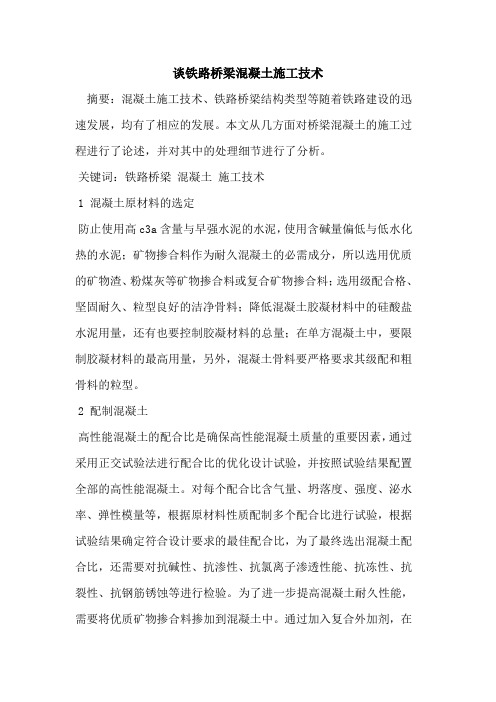 谈铁路桥梁混凝土施工技术

摘要：混凝土施工技术、铁路桥梁结构类型等随着铁路建设的迅速发展，均有了相应的发展。本文从几方面对桥梁混凝土的施工过程进行了论述，并对其中的处理细节进行了分析。

关键词：铁路桥梁 混凝土 施工技术

1 混凝土原材料的选定

防止使用高 c3a 含量与早强水泥的水泥，使用含碱量偏低与低水化热的水泥；矿物掺合料作为耐久混凝土的必需成分，所以选用优质的矿物渣、粉煤灰等矿物掺合料或复合矿物掺合料；选用级配合格、坚固耐久、粒型良好的洁净骨料；降低混凝土胶凝材料中的硅酸盐水泥用量，还有也要控制胶凝材料的总量；在单方混凝土中，要限制胶凝材料的最高用量，另外，混凝土骨料要严格要求其级配和粗骨料的粒型。

2 配制混凝土

高性能混凝土的配合比是确保高性能混凝土质量的重要因素，通过采用正交试验法进行配合比的优化设计试验，并按照试验结果配置全部的高性能混凝土。对每个配合比含气量、坍落度、强度、泌水率、弹性模量等，根据原材料性质配制多个配合比进行试验，根据试验结果确定符合设计要求的最佳配合比，为了最终选出混凝土配合比，还需要对抗碱性、抗渗性、抗氯离子渗透性能、抗冻性、抗裂性、抗钢筋锈蚀等进行检验。为了进一步提高混凝土耐久性能，需要将优质矿物掺合料掺加到混凝土中。通过加入复合外加剂，在